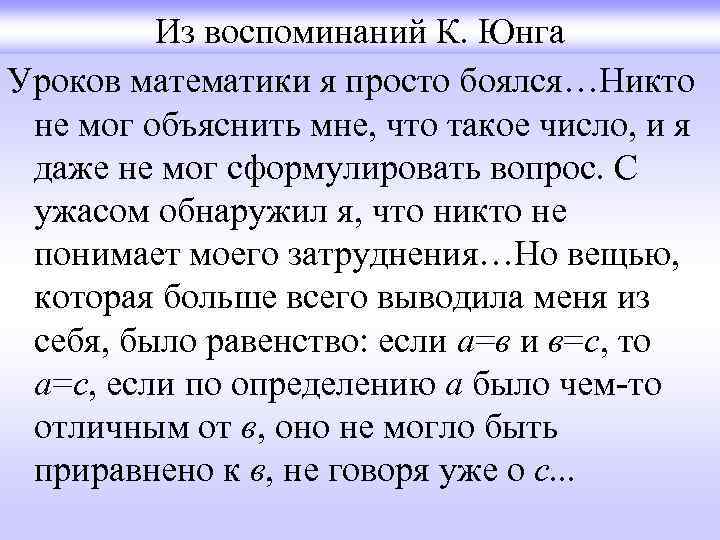 Из воспоминаний К. Юнга

Уроков математики я просто боялся…Никто не мог объяснить мне, что такое число, и я даже не мог сформулировать вопрос. С ужасом обнаружил я, что никто не понимает моего затруднения…Но вещью, которая больше всего выводила меня из себя, было равенство: если $а=в$ и $в=с$, то $а=с$, если по определению $а$ было чем-то отличным от $в$, оно не могло быть приравнено к $в$, не говоря уже о $с$...